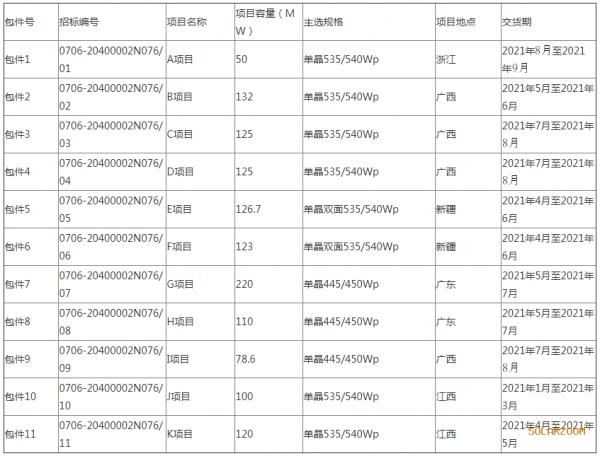 | 包件号 | 招标编号 | 项目名称 | 项目容量（MW） | 主选规格 | 项目地点 | 交货期 |
|---|---|---|---|---|---|---|
| 包件1 | 0706-20400002N076/01 | A项目 | 50 | 单晶535/540Wp | 浙江 | 2021年8月至2021年9月 |
| 包件2 | 0706-20400002N076/02 | B项目 | 132 | 单晶535/540Wp | 广西 | 2021年5月至2021年6月 |
| 包件3 | 0706-20400002N076/03 | C项目 | 125 | 单晶535/540Wp | 广西 | 2021年7月至2021年8月 |
| 包件4 | 0706-20400002N076/04 | D项目 | 125 | 单晶535/540Wp | 广西 | 2021年7月至2021年8月 |
| 包件5 | 0706-20400002N076/05 | E项目 | 126.7 | 单晶双面535/540Wp | 新疆 | 2021年4月至2021年6月 |
| 包件6 | 0706-20400002N076/06 | F项目 | 123 | 单晶双面535/540Wp | 新疆 | 2021年4月至2021年6月 |
| 包件7 | 0706-20400002N076/07 | G项目 | 220 | 单晶445/450Wp | 广东 | 2021年5月至2021年7月 |
| 包件8 | 0706-20400002N076/08 | H项目 | 110 | 单晶445/450Wp | 广东 | 2021年5月至2021年7月 |
| 包件9 | 0706-20400002N076/09 | I项目 | 78.6 | 单晶445/450Wp | 广西 | 2021年7月至2021年8月 |
| 包件10 | 0706-20400002N076/10 | J项目 | 100 | 单晶535/540Wp | 江西 | 2021年1月至2021年3月 |
| 包件11 | 0706-20400002N076/11 | K项目 | 120 | 单晶535/540Wp | 江西 | 2021年4月至2021年5月 |

SOLARZOOM